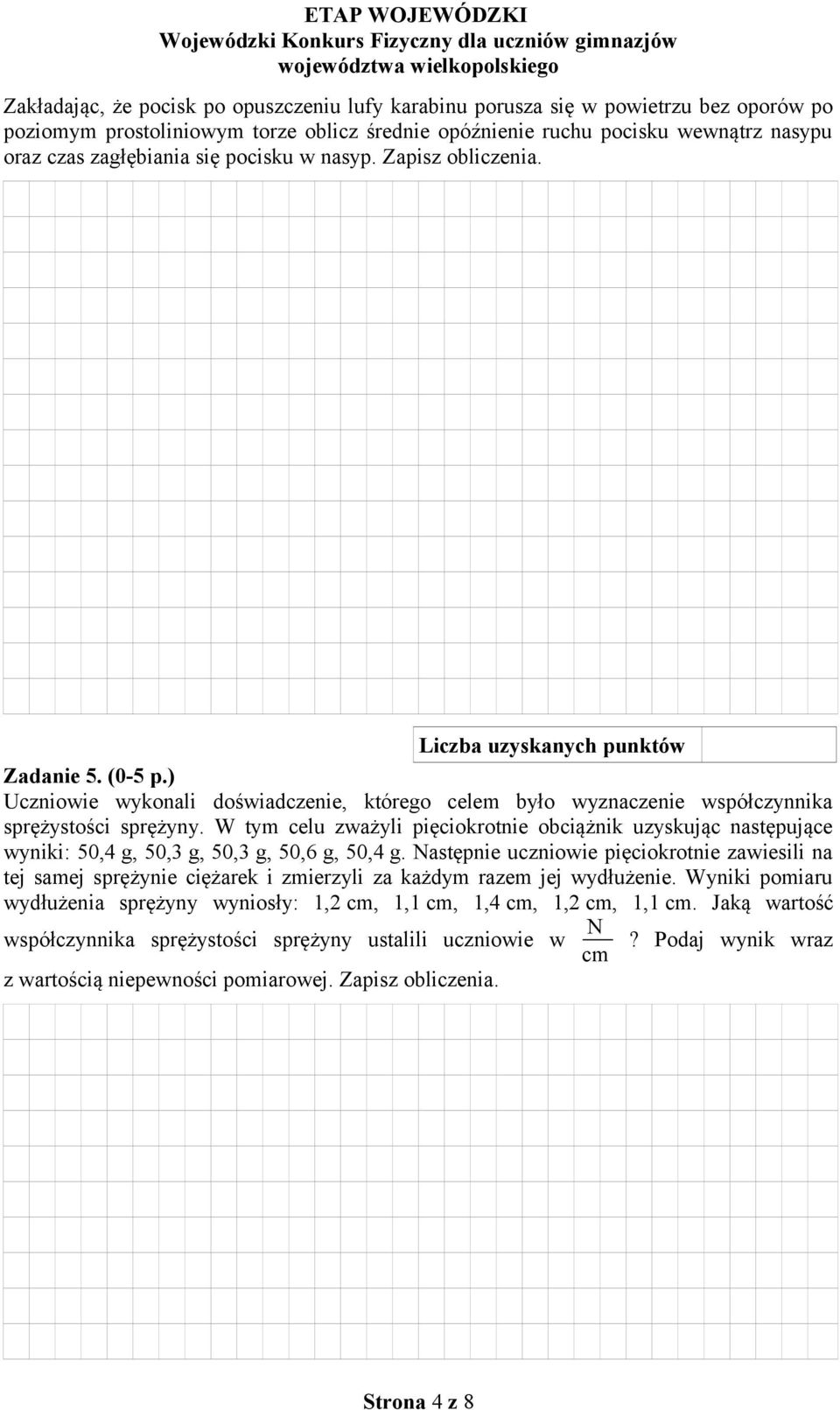 ETAP WOJEWÓDZKI
Wojewódzki Konkurs Fizyczny dla uczniów gimnazjów
województwa wielkopolskiego

Zakładając, że pocisk po opuszczeniu lufy karabinu porusza się w powietrzu bez oporów po poziomym prostoliniowym torze oblicz średnie opóźnienie ruchu pocisku wewnątrz nasypu oraz czas zagłębiania się pocisku w nasyp. Zapisz obliczenia.

Liczba uzyskanych punktów

Zadanie 5. (0-5 p.)
Uczniowie wykonali doświadczenie, którego celem było wyznaczenie współczynnika sprężystości sprężyny. W tym celu zważyli pięciokrotnie obciążnik uzyskując następujące wyniki: 50,4 g, 50,3 g, 50,3 g, 50,6 g, 50,4 g. Następnie uczniowie pięciokrotnie zawiesili na tej samej sprężynie ciężarek i zmierzyli za każdym razem jej wydłużenie. Wyniki pomiaru wydłużenia sprężyny wyniosły: 1,2 cm, 1,1 cm, 1,4 cm, 1,2 cm, 1,1 cm. Jaką wartość współczynnika sprężystości sprężyny ustalili uczniowie w $\frac{N}{cm}$? Podaj wynik wraz z wartością niepewności pomiarowej. Zapisz obliczenia.

Strona 4 z 8